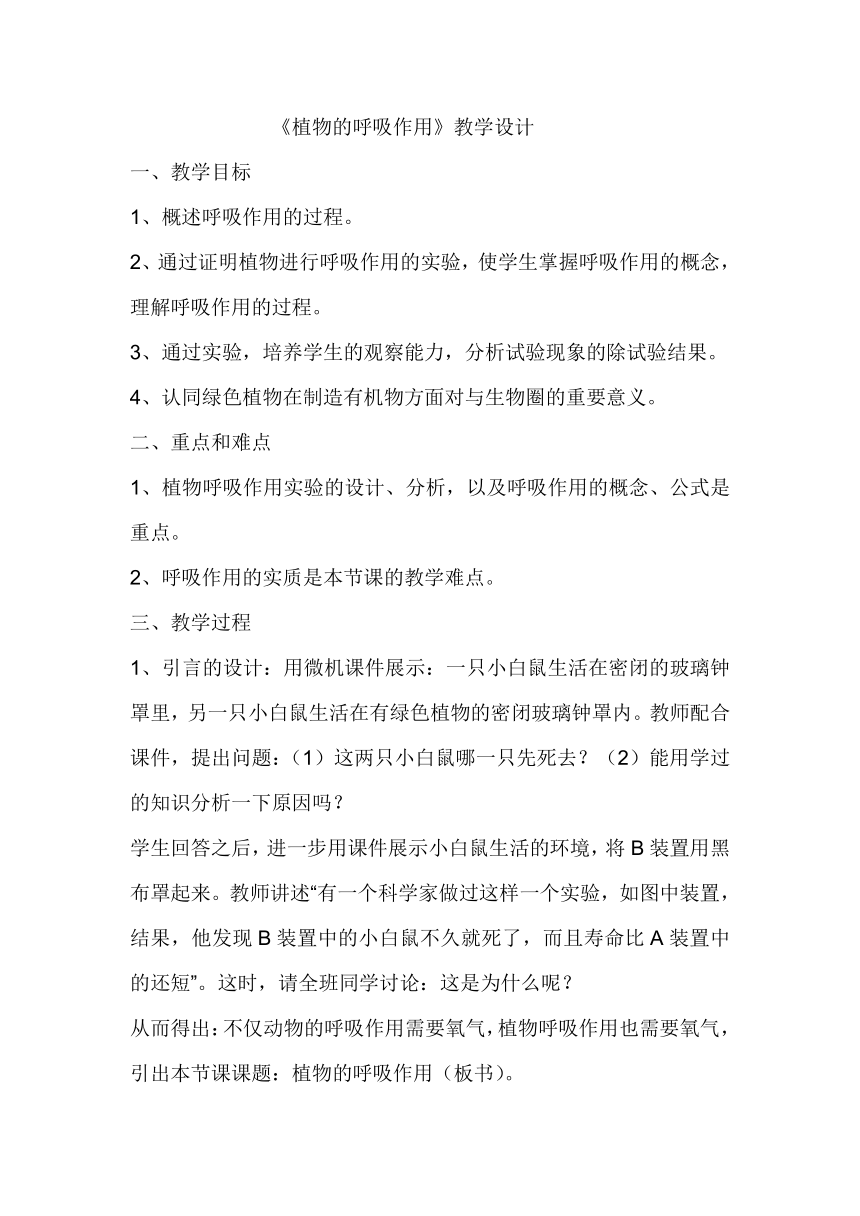 《植物的呼吸作用》教学设计

一、教学目标

1、概述呼吸作用的过程。

2、通过证明植物进行呼吸作用的实验，使学生掌握呼吸作用的概念，理解呼吸作用的过程。

3、通过实验，培养学生的观察能力，分析试验现象的除试验结果。

4、认同绿色植物在制造有机物方面对与生物圈的重要意义。

二、重点和难点

1、植物呼吸作用实验的设计、分析，以及呼吸作用的概念、公式是重点。

2、呼吸作用的实质是本节课的教学难点。

三、教学过程

1、引言的设计：用微机课件展示：一只小白鼠生活在密闭的玻璃钟罩里，另一只小白鼠生活在有绿色植物的密闭玻璃钟罩内。教师配合课件，提出问题：（1）这两只小白鼠哪一只先死去？（2）能用学过的知识分析一下原因吗？

学生回答之后，进一步用课件展示小白鼠生活的环境，将 B 装置用黑布罩起来。教师讲述“有一个科学家做过这样一个实验，如图中装置，结果，他发现 B 装置中的小白鼠不久就死了，而且寿命比 A 装置中的还短”。这时，请全班同学讨论：这是为什么呢？

从而得出：不仅动物的呼吸作用需要氧气，植物呼吸作用也需要氧气，引出本节课课题：植物的呼吸作用（板书）。